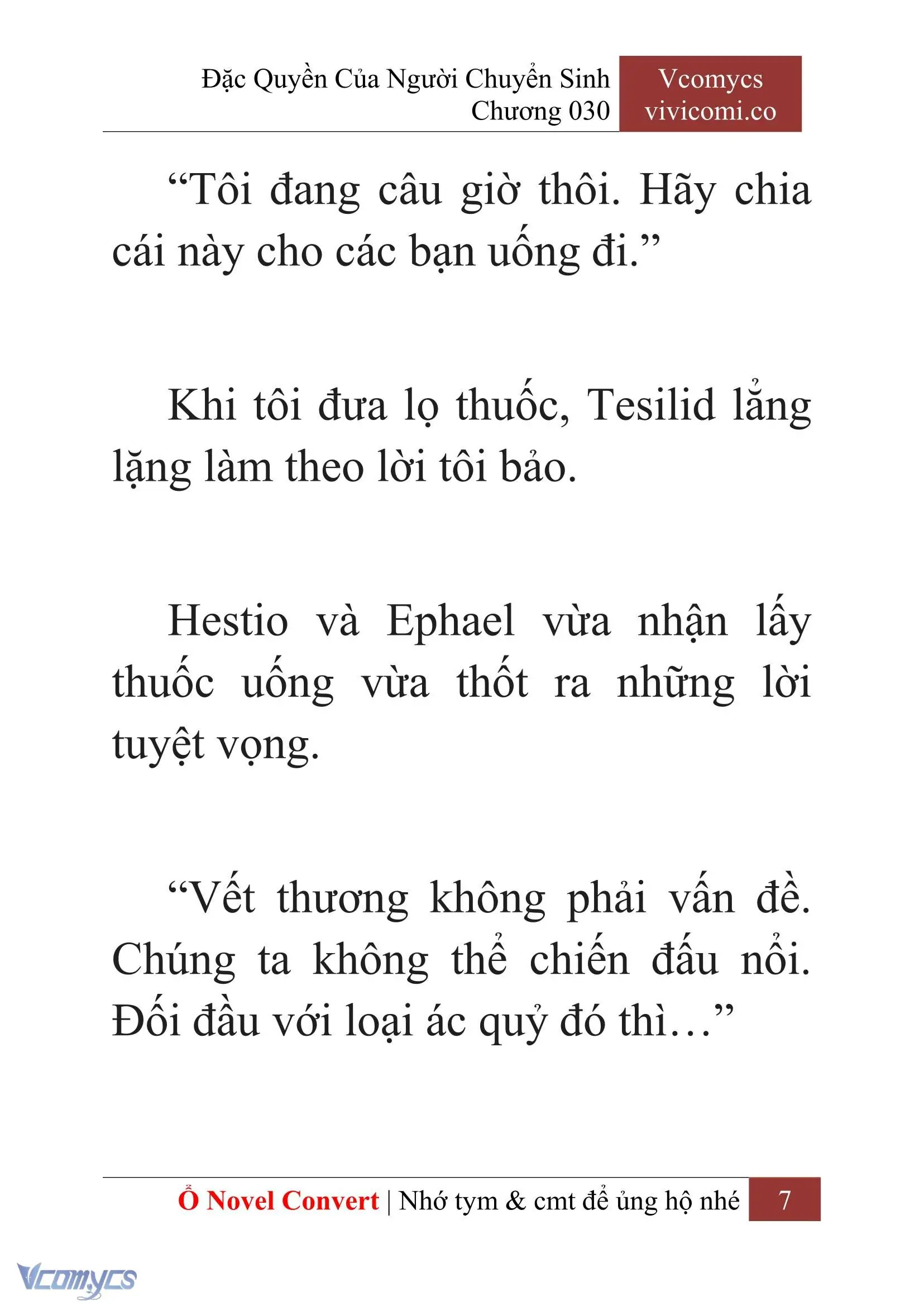 Đặc Quyền Của Người Chuyển Sinh
Chương 030

Vcomycs
vivicomi.co

“Tôi đang câu giờ thôi. Hãy chia cái này cho các bạn uống đi.”

Khi tôi đưa lọ thuốc, Tesilid lẳng lặng làm theo lời tôi bảo.

Hestio và Ephael vừa nhận lấy thuốc uống vừa thốt ra những lời tuyệt vọng.

“Vết thương không phải vấn đề. Chúng ta không thể chiến đấu nổi. Đối đầu với loại ác quỷ đó thì…”

Ổ Novel Convert | Nhớ tym & cmt để ủng hộ nhé 7

Vcomycs